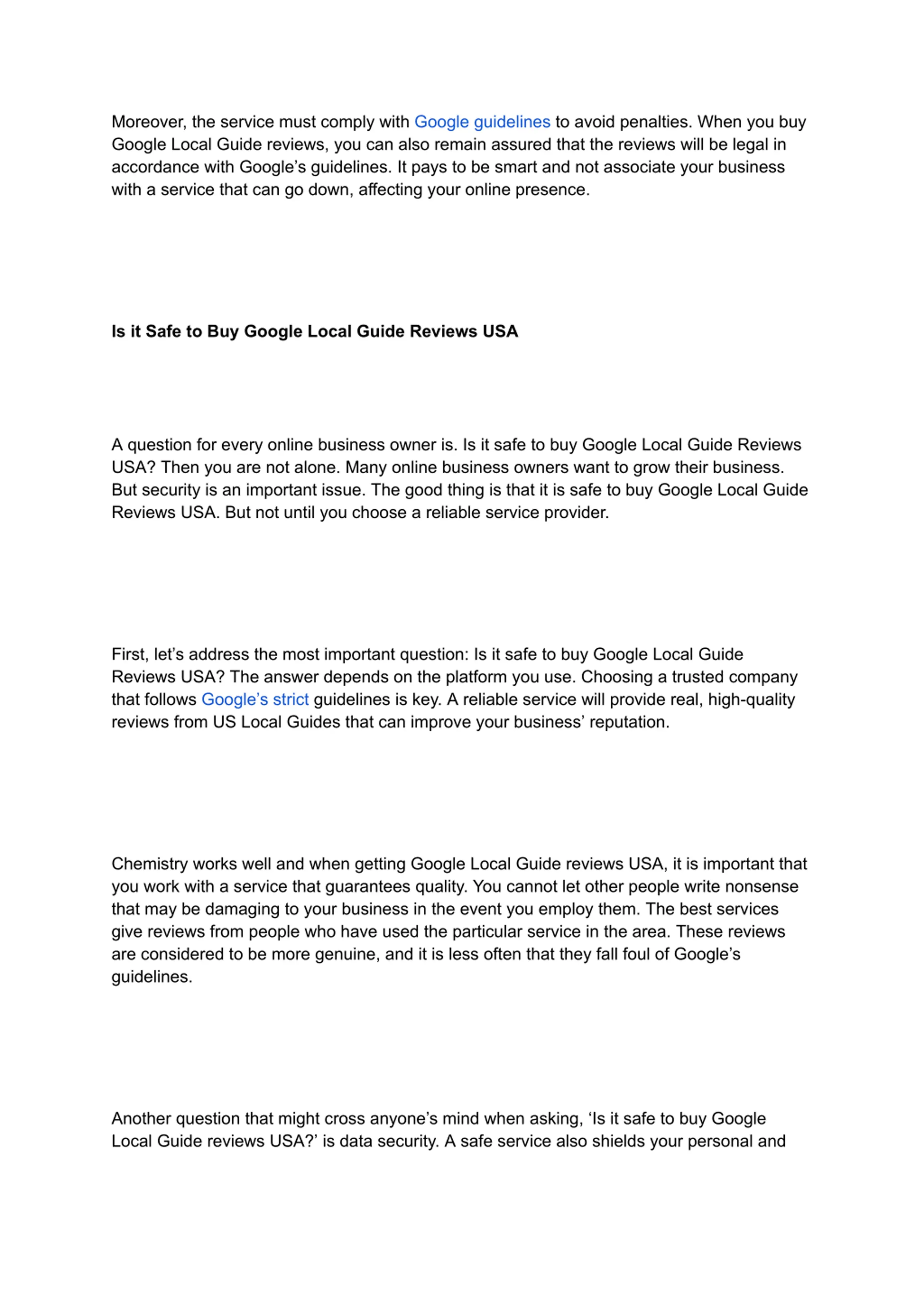 Moreover, the service must comply with Google guidelines to avoid penalties. When you buy Google Local Guide reviews, you can also remain assured that the reviews will be legal in accordance with Google’s guidelines. It pays to be smart and not associate your business with a service that can go down, affecting your online presence.

Is it Safe to Buy Google Local Guide Reviews USA

A question for every online business owner is. Is it safe to buy Google Local Guide Reviews USA? Then you are not alone. Many online business owners want to grow their business. But security is an important issue. The good thing is that it is safe to buy Google Local Guide Reviews USA. But not until you choose a reliable service provider.

First, let’s address the most important question: Is it safe to buy Google Local Guide Reviews USA? The answer depends on the platform you use. Choosing a trusted company that follows Google’s strict guidelines is key. A reliable service will provide real, high-quality reviews from US Local Guides that can improve your business’ reputation.

Chemistry works well and when getting Google Local Guide reviews USA, it is important that you work with a service that guarantees quality. You cannot let other people write nonsense that may be damaging to your business in the event you employ them. The best services give reviews from people who have used the particular service in the area. These reviews are considered to be more genuine, and it is less often that they fall foul of Google’s guidelines.

Another question that might cross anyone’s mind when asking, ‘Is it safe to buy Google Local Guide reviews USA?’ is data security. A safe service also shields your personal and